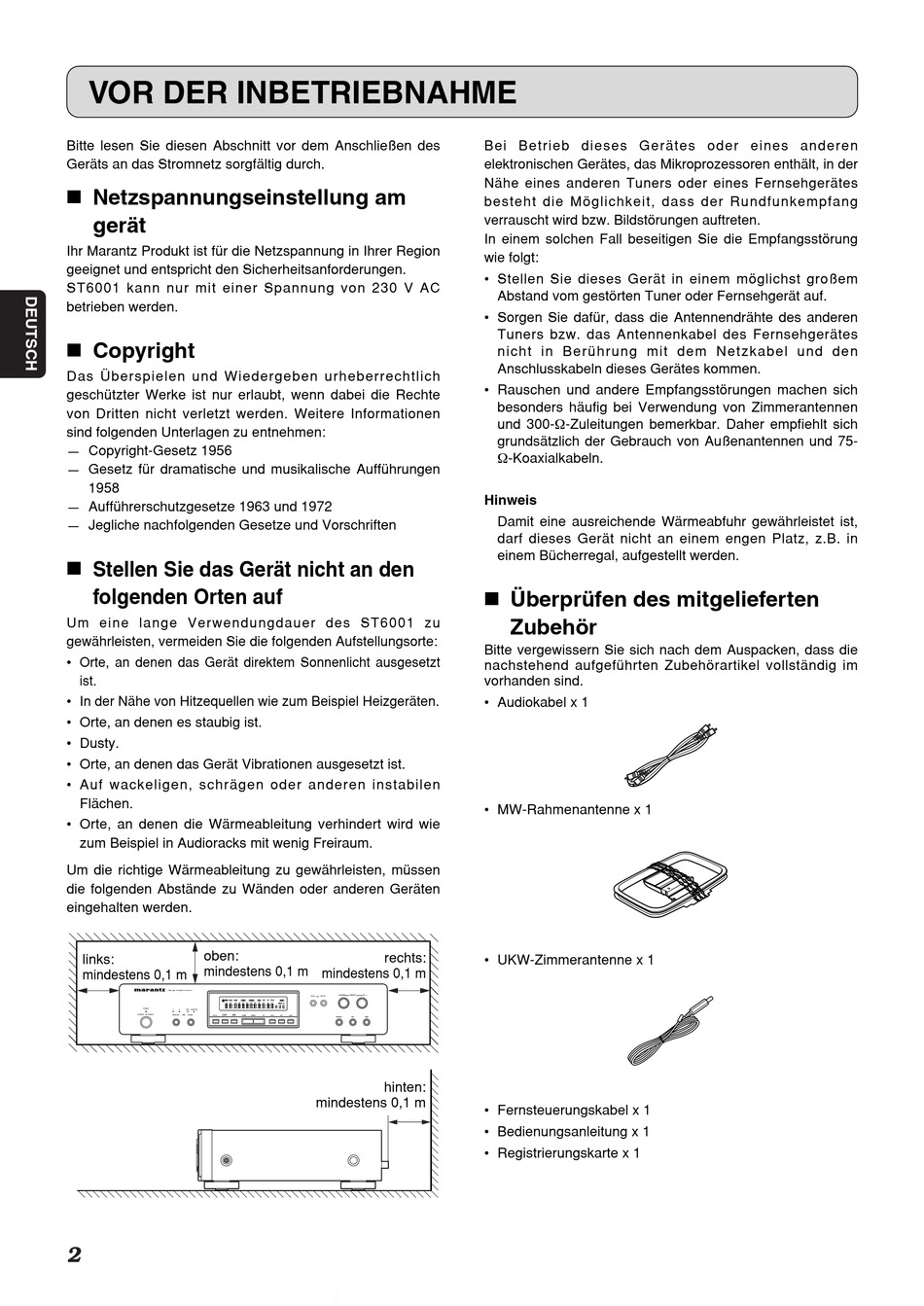 VOR DER INBETRIEBNAHME

DEUTSCH

Bitte lesen Sie diesen Abschnitt vor dem Anschließen des Geräts an das Stromnetz sorgfältig durch.

■ Netzspannungseinstellung am gerät

Ihr Marantz Produkt ist für die Netzspannung in Ihrer Region geeignet und entspricht den Sicherheitsanforderungen. ST6001 kann nur mit einer Spannung von 230 V AC betrieben werden.

■ Copyright

Das Überspielen und Wiedergeben urheberrechtlich geschützter Werke ist nur erlaubt, wenn dabei die Rechte von Dritten nicht verletzt werden. Weitere Informationen sind folgenden Unterlagen zu entnehmen:
— Copyright-Gesetz 1956
— Gesetz für dramatische und musikalische Aufführungen 1958
— Aufführerschutzgesetze 1963 und 1972
— Jegliche nachfolgenden Gesetze und Vorschriften

■ Stellen Sie das Gerät nicht an den folgenden Orten auf

Um eine lange Verwendungdauer des ST6001 zu gewährleisten, vermeiden Sie die folgenden Aufstellungsorte:
• Orte, an denen das Gerät direktem Sonnenlicht ausgesetzt ist.
• In der Nähe von Hitzequellen wie zum Beispiel Heizgeräten.
• Orte, an denen es staubig ist.
• Dusty.
• Orte, an denen das Gerät Vibrationen ausgesetzt ist.
• Auf wackeligen, schrägen oder anderen instabilen Flächen.
• Orte, an denen die Wärmeableitung verhindert wird wie zum Beispiel in Audioracks mit wenig Freiraum.

Um die richtige Wärmeableitung zu gewährleisten, müssen die folgenden Abstände zu Wänden oder anderen Geräten eingehalten werden.

links: mindestens 0,1 m
oben: mindestens 0,1 m
rechts: mindestens 0,1 m
marantz

hinten: mindestens 0,1 m

Bei Betrieb dieses Gerätes oder eines anderen elektronischen Gerätes, das Mikroprozessoren enthält, in der Nähe eines anderen Tuners oder eines Fernsehgerätes besteht die Möglichkeit, dass der Rundfunkempfang verrauscht wird bzw. Bildstörungen auftreten.
In einem solchen Fall beseitigen Sie die Empfangsstörung wie folgt:
• Stellen Sie dieses Gerät in einem möglichst großem Abstand vom gestörten Tuner oder Fernsehgerät auf.
• Sorgen Sie dafür, dass die Antennendrähte des anderen Tuners bzw. das Antennenkabel des Fernsehgerätes nicht in Berührung mit dem Netzkabel und den Anschlusskabeln dieses Gerätes kommen.
• Rauschen und andere Empfangsstörungen machen sich besonders häufig bei Verwendung von Zimmerantennen und 300-Ω-Zuleitungen bemerkbar. Daher empfiehlt sich grundsätzlich der Gebrauch von Außenantennen und 75-Ω-Koaxialkabeln.

Hinweis
Damit eine ausreichende Wärmeabfuhr gewährleistet ist, darf dieses Gerät nicht an einem engen Platz, z.B. in einem Bücherregal, aufgestellt werden.

■ Überprüfen des mitgelieferten Zubehör

Bitte vergewissern Sie sich nach dem Auspacken, dass die nachstehend aufgeführten Zubehörartikel vollständig im vorhanden sind.
• Audiokabel x 1
• MW-Rahmenantenne x 1
• UKW-Zimmerantenne x 1
• Fernsteuerungskabel x 1
• Bedienungsanleitung x 1
• Registrierungskarte x 1

2